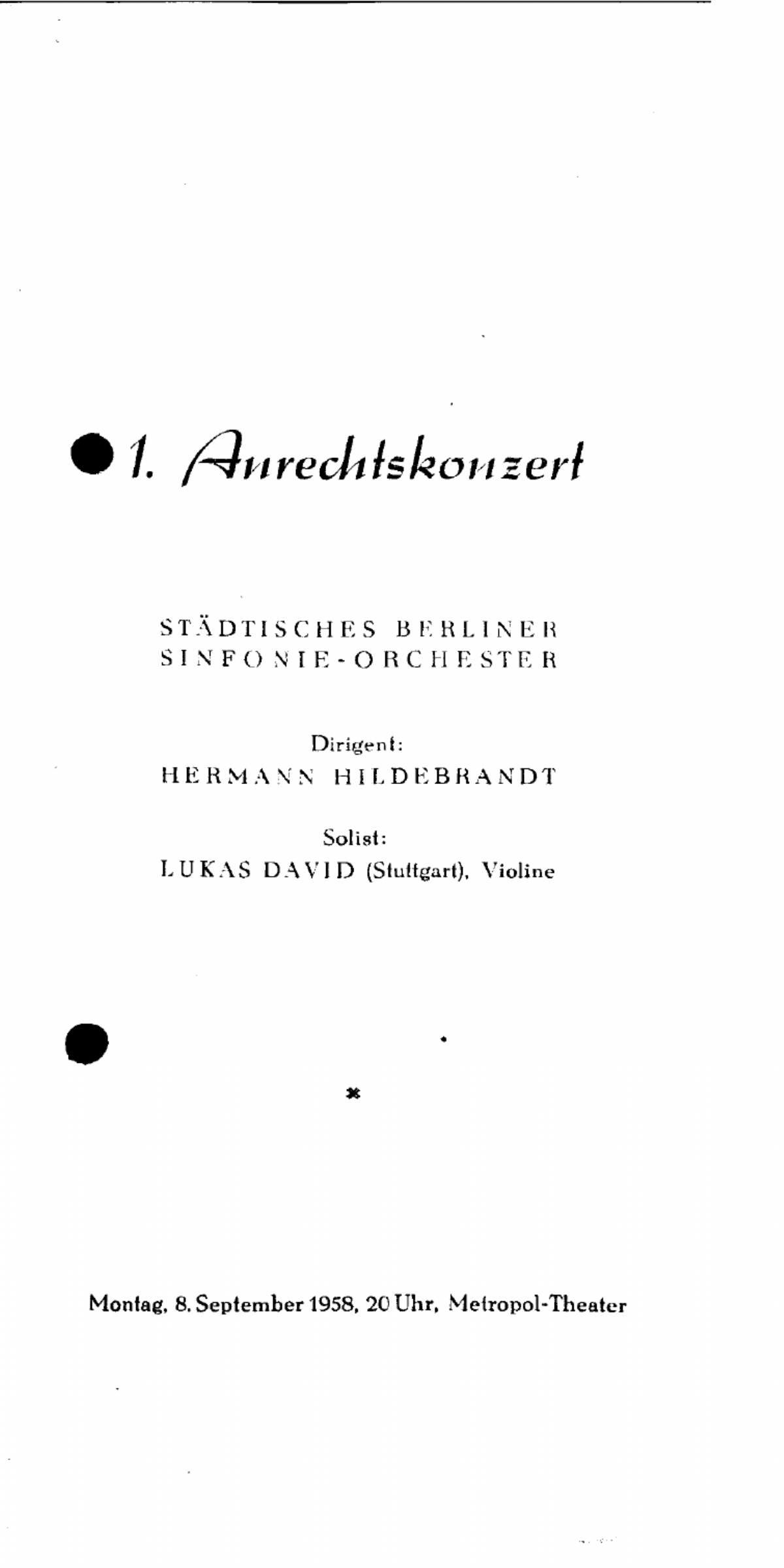 1. Anrechtskonzert

STÄDTISCHES BERLINER SINFONIE-ORCHESTER

Dirigent:
HERMANN HILDEBRANDT

Solist:
LUKAS DAVID (Stuttgart), Violine

*

Montag, 8. September 1958, 20 Uhr, Metropol-Theater